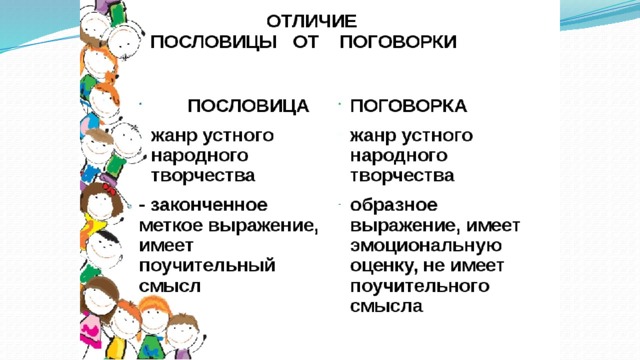 ОТЛИЧИЕ
ПОСЛОВИЦЫ ОТ ПОГОВОРКИ

ПОСЛОВИЦА

жанр устного народного творчества

- законченное меткое выражение, имеет поучительный смысл

ПОГОВОРКА

жанр устного народного творчества

образное выражение, имеет эмоциональную оценку, не имеет поучительного смысла